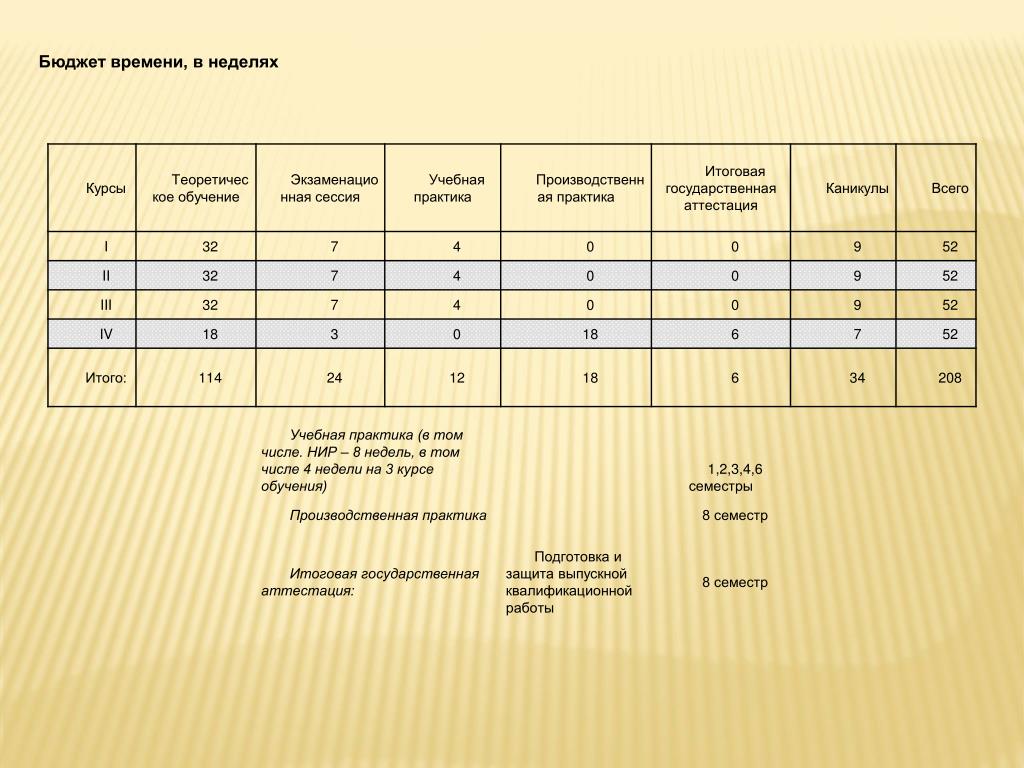 Бюджет времени, в неделях

| Курсы | Теоретическое обучение | Экзаменационная сессия | Учебная практика | Производственная практика | Итоговая государственная аттестация | Каникулы | Всего |
|---|---|---|---|---|---|---|---|
| I | 32 | 7 | 4 | 0 | 0 | 9 | 52 |
| II | 32 | 7 | 4 | 0 | 0 | 9 | 52 |
| III | 32 | 7 | 4 | 0 | 0 | 9 | 52 |
| IV | 18 | 3 | 0 | 18 | 6 | 7 | 52 |
| Итого: | 114 | 24 | 12 | 18 | 6 | 34 | 208 |

| | | |
|---|---|---|
| Учебная практика (в том числе. НИР – 8 недель, в том числе 4 недели на 3 курсе обучения) | | 1,2,3,4,6 семестры |
| Производственная практика | | 8 семестр |
| Итоговая государственная аттестация: | Подготовка и защита выпускной квалификационной работы | 8 семестр |